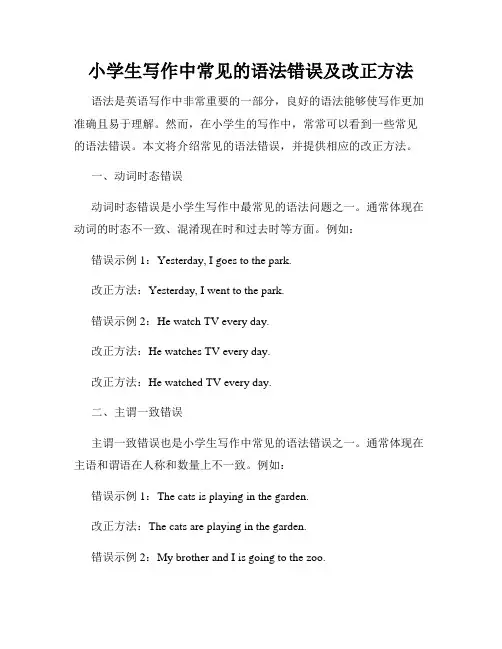 小学生写作中常见的语法错误及改正方法

语法是英语写作中非常重要的一部分，良好的语法能够使写作更加准确且易于理解。然而，在小学生的写作中，常常可以看到一些常见的语法错误。本文将介绍常见的语法错误，并提供相应的改正方法。

一、动词时态错误

动词时态错误是小学生写作中最常见的语法问题之一。通常体现在动词的时态不一致、混淆现在时和过去时等方面。例如：

错误示例 1：Yesterday, I goes to the park.

改正方法：Yesterday, I went to the park.

错误示例 2：He watch TV every day.

改正方法：He watches TV every day.

改正方法：He watched TV every day.

二、主谓一致错误

主谓一致错误也是小学生写作中常见的语法错误之一。通常体现在主语和谓语在人称和数量上不一致。例如：

错误示例 1：The cats is playing in the garden.

改正方法：The cats are playing in the garden.

错误示例 2：My brother and I is going to the zoo.